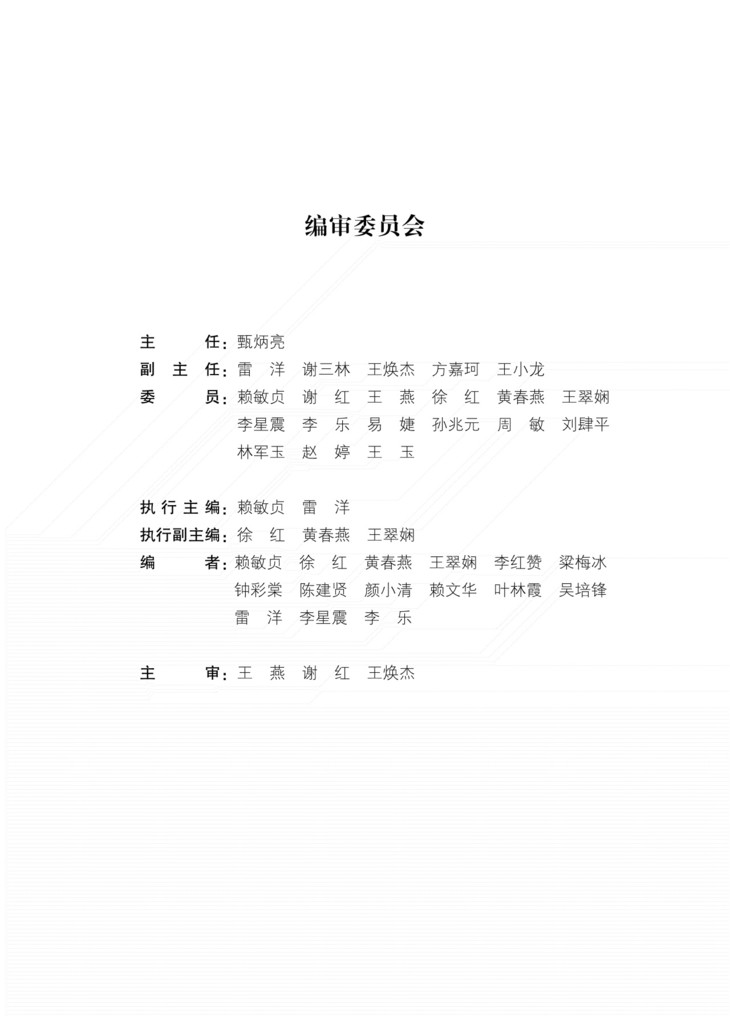 编审委员会

主　　任：甄炳亮

副 主 任：雷　洋　谢三林　王焕杰　方嘉珂　王小龙

委　　员：赖敏贞　谢　红　王　燕　徐　红　黄春燕　王翠娴
李星震　李　乐　易　婕　孙兆元　周　敏　刘肆平
林军玉　赵　婷　王　玉

执行主编：赖敏贞　雷　洋

执行副主编：徐　红　黄春燕　王翠娴

编　　者：赖敏贞　徐　红　黄春燕　王翠娴　李红赞　梁梅冰
钟彩棠　陈建贤　颜小清　赖文华　叶林霞　吴培锋
雷　洋　李星震　李　乐

主　　审：王　燕　谢　红　王焕杰